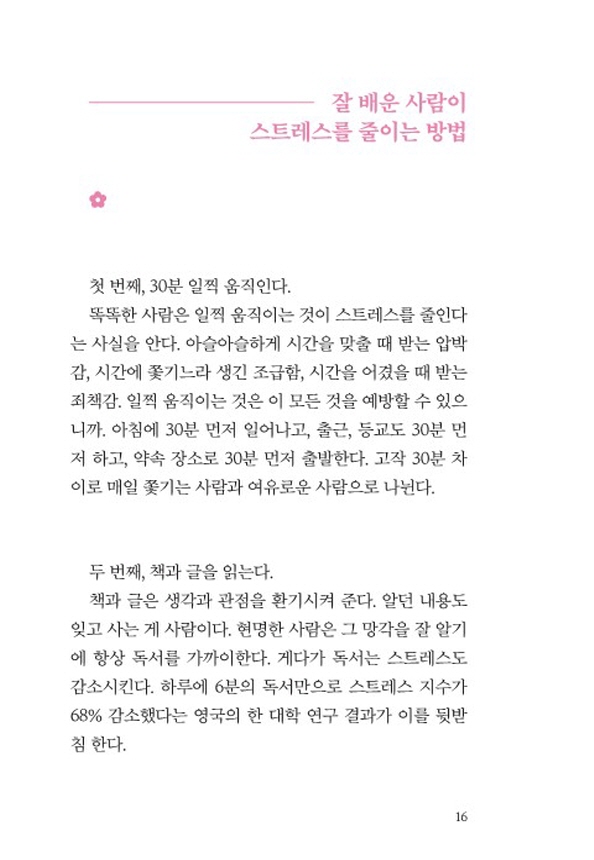 잘 배운 사람이
스트레스를 줄이는 방법

첫 번째, 30분 일찍 움직인다.

똑똑한 사람은 일찍 움직이는 것이 스트레스를 줄인다는 사실을 안다. 아슬아슬하게 시간을 맞출 때 받는 압박감, 시간에 쫓기느라 생긴 조급함, 시간을 어겼을 때 받는 죄책감. 일찍 움직이는 것은 이 모든 것을 예방할 수 있으니까. 아침에 30분 먼저 일어나고, 출근, 등교도 30분 먼저 하고, 약속 장소로 30분 먼저 출발한다. 고작 30분 차이로 매일 쫓기는 사람과 여유로운 사람으로 나뉜다.

두 번째, 책과 글을 읽는다.

책과 글은 생각과 관점을 환기시켜 준다. 알던 내용도 잊고 사는 게 사람이다. 현명한 사람은 그 망각을 잘 알기에 항상 독서를 가까이한다. 게다가 독서는 스트레스도 감소시킨다. 하루에 6분의 독서만으로 스트레스 지수가 68% 감소했다는 영국의 한 대학 연구 결과가 이를 뒷받침 한다.

16